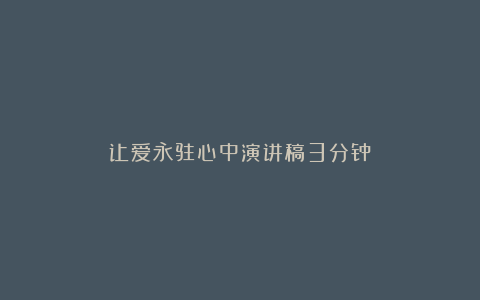 让爱永驻心中演讲稿3分钟